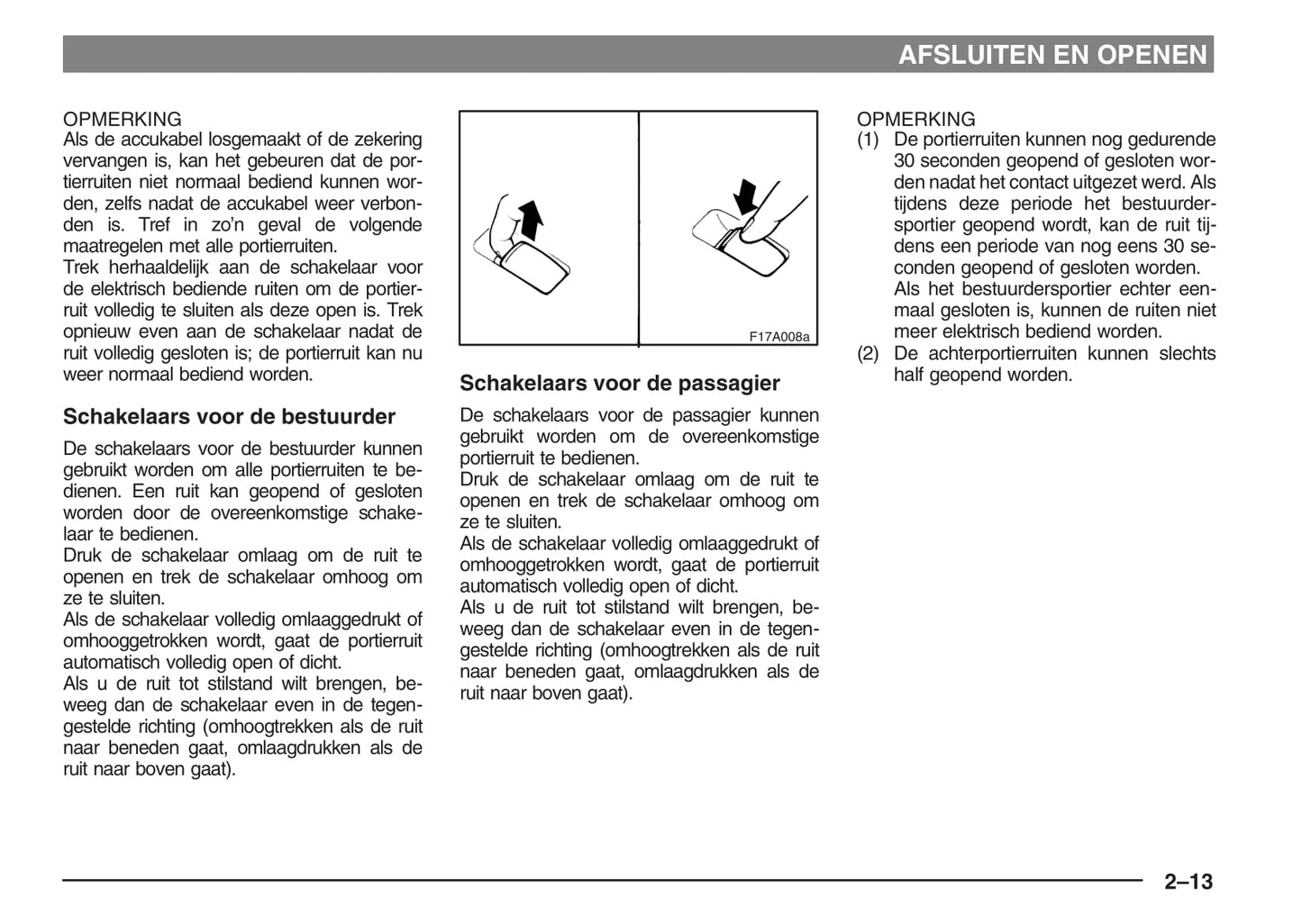 AFSLUITEN EN OPENEN

OPMERKING
Als de accukabel losgemaakt of de zekering vervangen is, kan het gebeuren dat de portierruiten niet normaal bediend kunnen worden, zelfs nadat de accukabel weer verbonden is. Tref in zo'n geval de volgende maatregelen met alle portierruiten.
Trek herhaaldelijk aan de schakelaar voor de elektrisch bediende ruiten om de portierruit volledig te sluiten als deze open is. Trek opnieuw even aan de schakelaar nadat de ruit volledig gesloten is; de portierruit kan nu weer normaal bediend worden.

Schakelaars voor de bestuurder

De schakelaars voor de bestuurder kunnen gebruikt worden om alle portierruiten te bedienen. Een ruit kan geopend of gesloten worden door de overeenkomstige schakelaar te bedienen.
Druk de schakelaar omlaag om de ruit te openen en trek de schakelaar omhoog om ze te sluiten.
Als de schakelaar volledig omlaaggedrukt of omhooggetrokken wordt, gaat de portierruit automatisch volledig open of dicht.
Als u de ruit tot stilstand wilt brengen, beweeg dan de schakelaar even in de tegengestelde richting (omhoogtrekken als de ruit naar beneden gaat, omlaagdrukken als de ruit naar boven gaat).

F17A008a

Schakelaars voor de passagier

De schakelaars voor de passagier kunnen gebruikt worden om de overeenkomstige portierruit te bedienen.
Druk de schakelaar omlaag om de ruit te openen en trek de schakelaar omhoog om ze te sluiten.
Als de schakelaar volledig omlaaggedrukt of omhooggetrokken wordt, gaat de portierruit automatisch volledig open of dicht.
Als u de ruit tot stilstand wilt brengen, beweeg dan de schakelaar even in de tegengestelde richting (omhoogtrekken als de ruit naar beneden gaat, omlaagdrukken als de ruit naar boven gaat).

OPMERKING
(1) De portierruiten kunnen nog gedurende 30 seconden geopend of gesloten worden nadat het contact uitgezet werd. Als tijdens deze periode het bestuurdersportier geopend wordt, kan de ruit tijdens een periode van nog eens 30 seconden geopend of gesloten worden.
Als het bestuurdersportier echter eenmaal gesloten is, kunnen de ruiten niet meer elektrisch bediend worden.
(2) De achterportierruiten kunnen slechts half geopend worden.

2–13